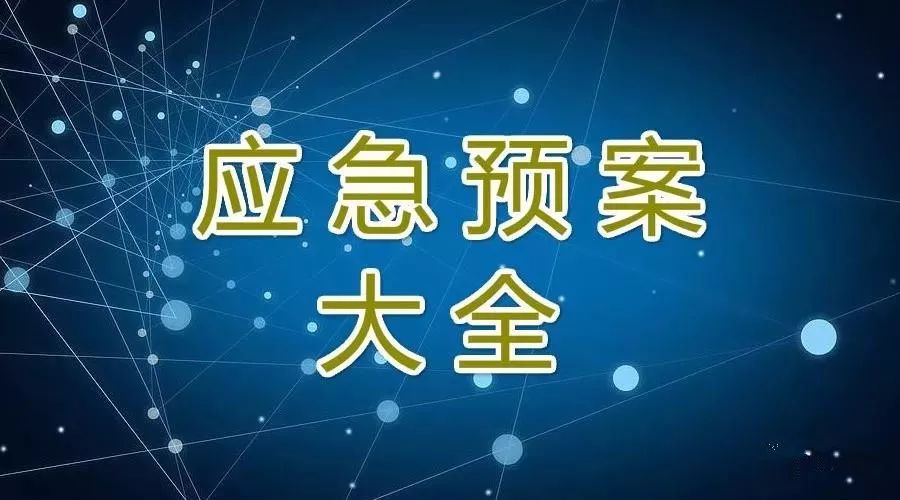 应急预案
大全